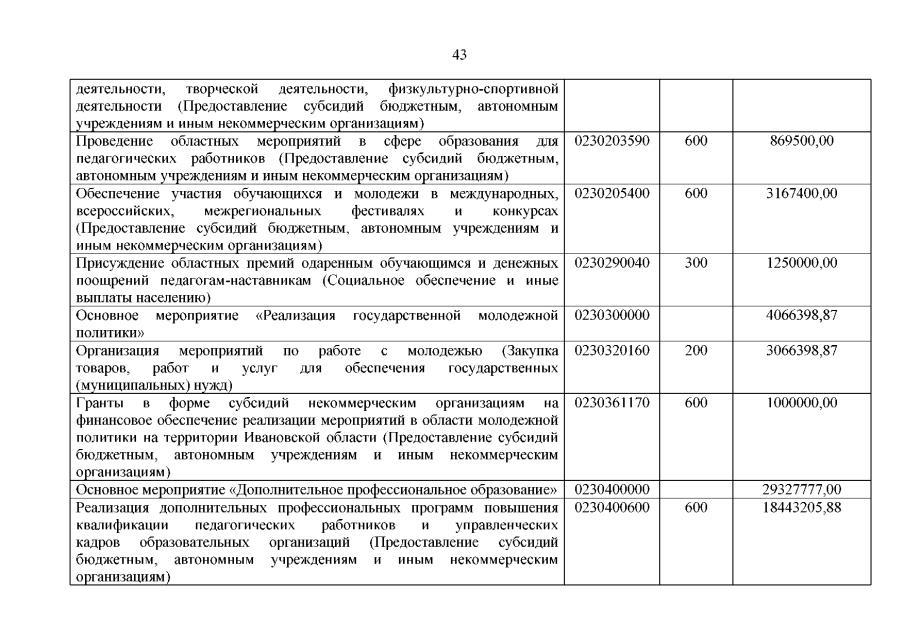 43

| | | | |
|---|---|---|---|
| деятельности, творческой деятельности, физкультурно-спортивной деятельности (Предоставление субсидий бюджетным, автономным учреждениям и иным некоммерческим организациям) | | | |
| Проведение областных мероприятий в сфере образования для педагогических работников (Предоставление субсидий бюджетным, автономным учреждениям и иным некоммерческим организациям) | 0230203590 | 600 | 869500,00 |
| Обеспечение участия обучающихся и молодежи в международных, всероссийских, межрегиональных фестивалях и конкурсах (Предоставление субсидий бюджетным, автономным учреждениям и иным некоммерческим организациям) | 0230205400 | 600 | 3167400,00 |
| Присуждение областных премий одаренным обучающимся и денежных поощрений педагогам-наставникам (Социальное обеспечение и иные выплаты населению) | 0230290040 | 300 | 1250000,00 |
| Основное мероприятие «Реализация государственной молодежной политики» | 0230300000 | | 4066398,87 |
| Организация мероприятий по работе с молодежью (Закупка товаров, работ и услуг для обеспечения государственных (муниципальных) нужд) | 0230320160 | 200 | 3066398,87 |
| Гранты в форме субсидий некоммерческим организациям на финансовое обеспечение реализации мероприятий в области молодежной политики на территории Ивановской области (Предоставление субсидий бюджетным, автономным учреждениям и иным некоммерческим организациям) | 0230361170 | 600 | 1000000,00 |
| Основное мероприятие «Дополнительное профессиональное образование» | 0230400000 | | 29327777,00 |
| Реализация дополнительных профессиональных программ повышения квалификации педагогических работников и управленческих кадров образовательных организаций (Предоставление субсидий бюджетным, автономным учреждениям и иным некоммерческим организациям) | 0230400600 | 600 | 18443205,88 |